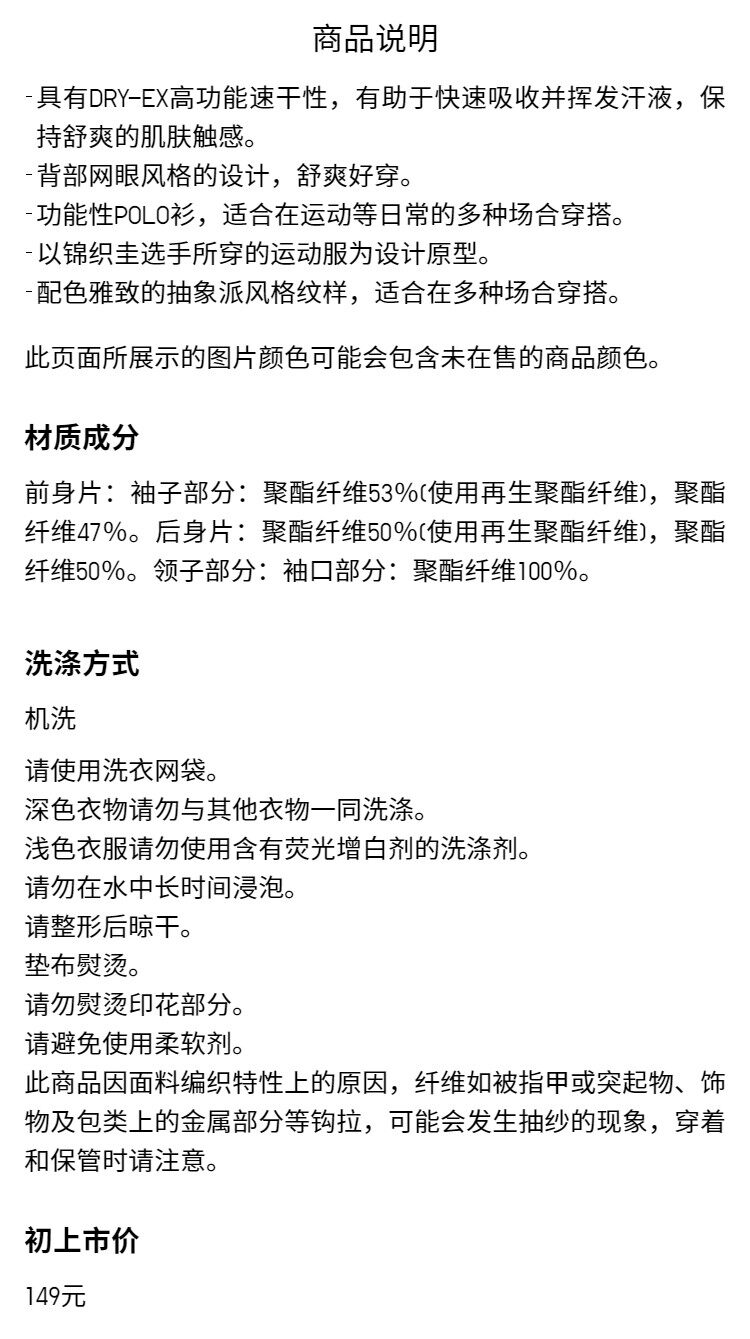 商品说明

-具有DRY-EX高功能速干性，有助于快速吸收并挥发汗液，保持舒爽的肌肤触感。
-背部网眼风格的设计，舒爽好穿。
-功能性POLO衫，适合在运动等日常的多种场合穿搭。
-以锦织圭选手所穿的运动服为设计原型。
-配色雅致的抽象派风格纹样，适合在多种场合穿搭。

此页面所展示的图片颜色可能会包含未在售的商品颜色。

材质成分

前身片：袖子部分：聚酯纤维53%(使用再生聚酯纤维)，聚酯纤维47%。后身片：聚酯纤维50%(使用再生聚酯纤维)，聚酯纤维50%。领子部分：袖口部分：聚酯纤维100%。

洗涤方式

机洗

请使用洗衣网袋。
深色衣物请勿与其他衣物一同洗涤。
浅色衣服请勿使用含有荧光增白剂的洗涤剂。
请勿在水中长时间浸泡。
请整形后晾干。
垫布熨烫。
请勿熨烫印花部分。
请避免使用柔软剂。
此商品因面料编织特性上的原因，纤维如被指甲或突起物、饰物及包类上的金属部分等钩拉，可能会发生抽纱的现象，穿着和保管时请注意。

初上市价

149元